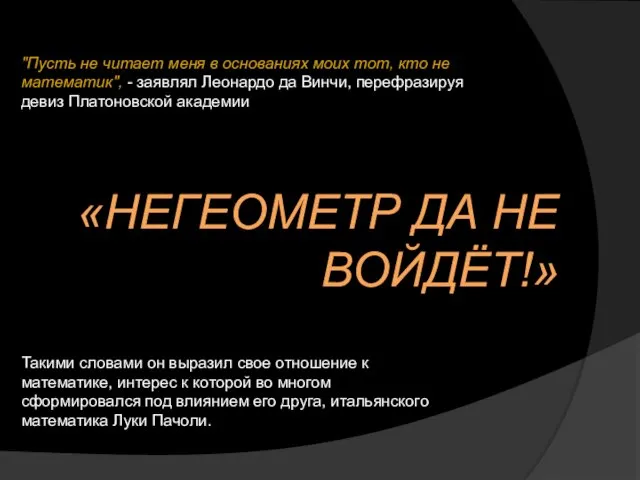 "Пусть не читает меня в основаниях моих тот, кто не математик", - заявлял Леонардо да Винчи, перефразируя девиз Платоновской академии

«НЕГЕОМЕТР ДА НЕ ВОЙДЁТ!»

Такими словами он выразил свое отношение к математике, интерес к которой во многом сформировался под влиянием его друга, итальянского математика Луки Пачоли.